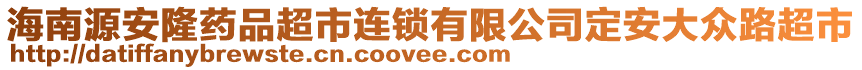 海南源安隆药品超市连锁有限公司定安大众路超市
http://datiffanybrewste.cn.coovee.com